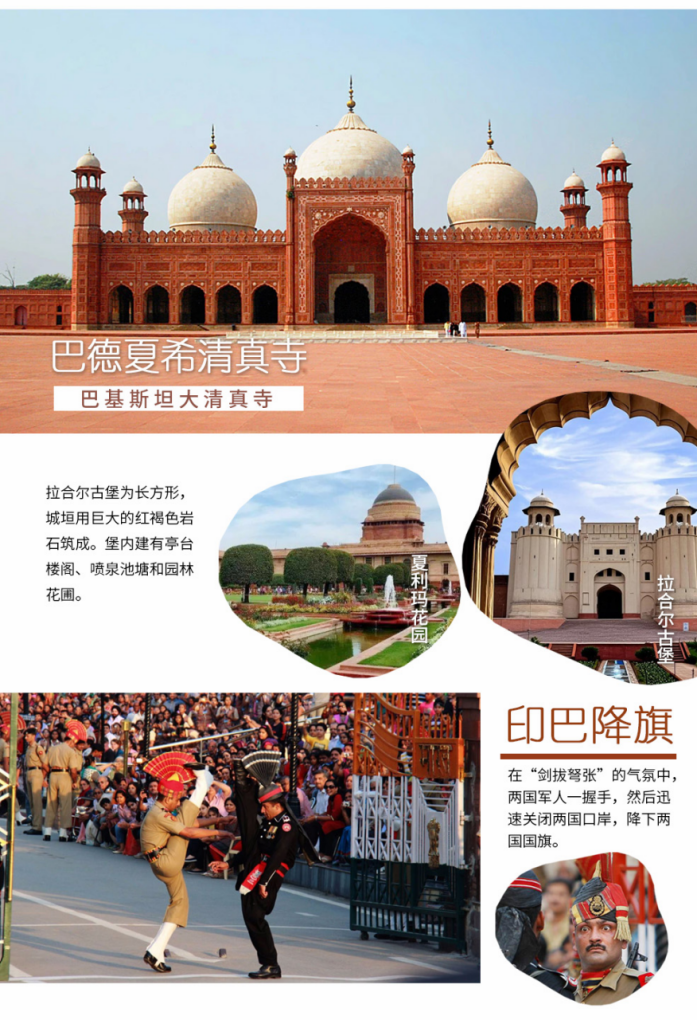 巴德夏希清真寺

巴基斯坦大清真寺

拉合尔古堡为长方形，城垣用巨大的红褐色岩石筑成。堡内建有亭台楼阁、喷泉池塘和园林花圃。

夏利玛花园

拉合尔古堡

印巴降旗

在“剑拔弩张”的气氛中，两国军人一握手，然后迅速关闭两国口岸，降下两国国旗。